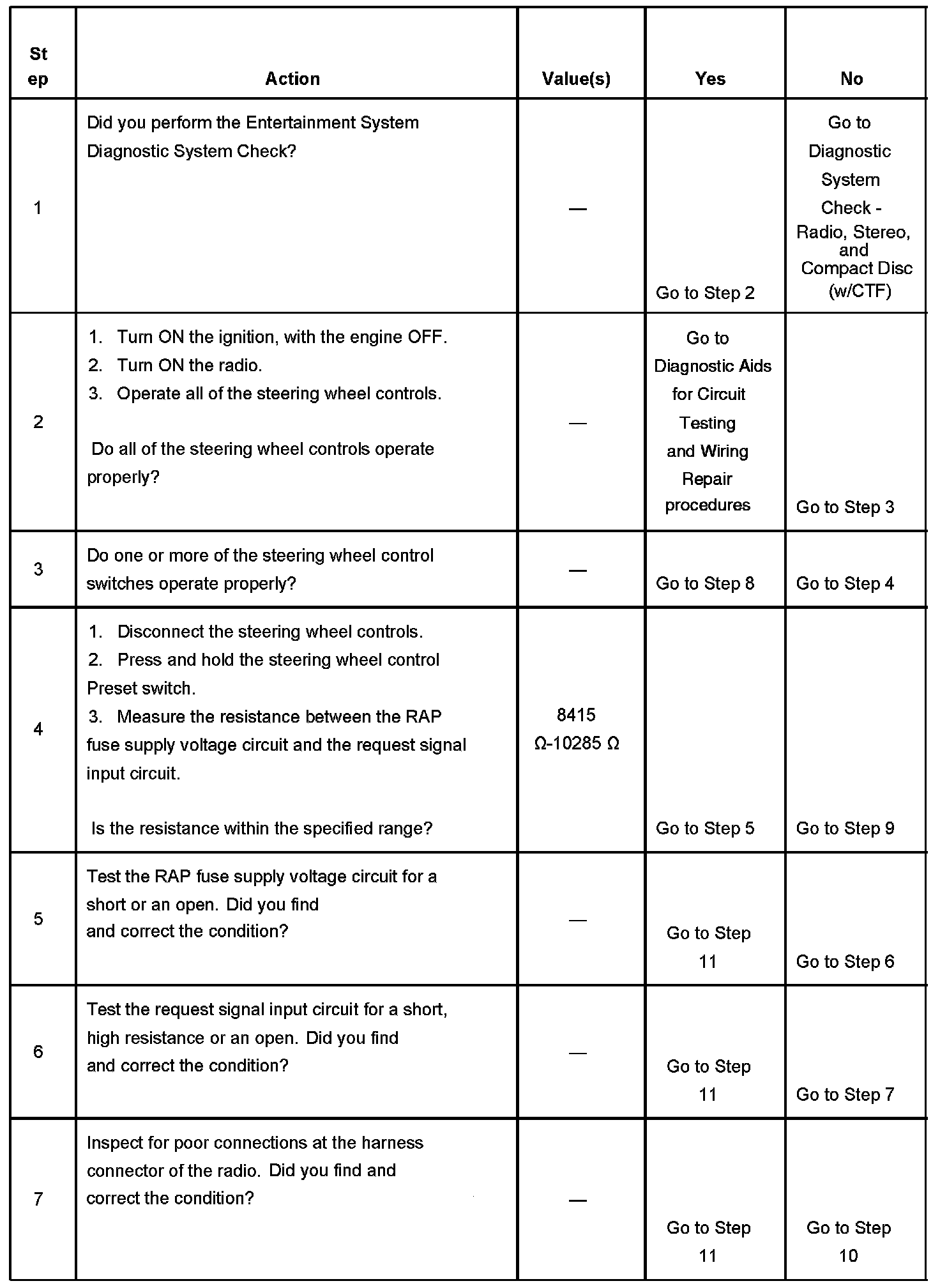 | Step | Action | Value(s) | Yes | No |
|---|---|---|---|---|
| 1 | Did you perform the Entertainment System Diagnostic System Check? | — | Go to Step 2 | Go to Diagnostic System Check - Radio, Stereo, and Compact Disc (w/CTF) |
| 2 | 1. Turn ON the ignition, with the engine OFF. 2. Turn ON the radio. 3. Operate all of the steering wheel controls. Do all of the steering wheel controls operate properly? | — | Go to Diagnostic Aids for Circuit Testing and Wiring Repair procedures | Go to Step 3 |
| 3 | Do one or more of the steering wheel control switches operate properly? | — | Go to Step 8 | Go to Step 4 |
| 4 | 1. Disconnect the steering wheel controls. 2. Press and hold the steering wheel control Preset switch. 3. Measure the resistance between the RAP fuse supply voltage circuit and the request signal input circuit. Is the resistance within the specified range? | 8415 Ω-10285 Ω | Go to Step 5 | Go to Step 9 |
| 5 | Test the RAP fuse supply voltage circuit for a short or an open. Did you find and correct the condition? | — | Go to Step 11 | Go to Step 6 |
| 6 | Test the request signal input circuit for a short, high resistance or an open. Did you find and correct the condition? | — | Go to Step 11 | Go to Step 7 |
| 7 | Inspect for poor connections at the harness connector of the radio. Did you find and correct the condition? | — | Go to Step 11 | Go to Step 10 |